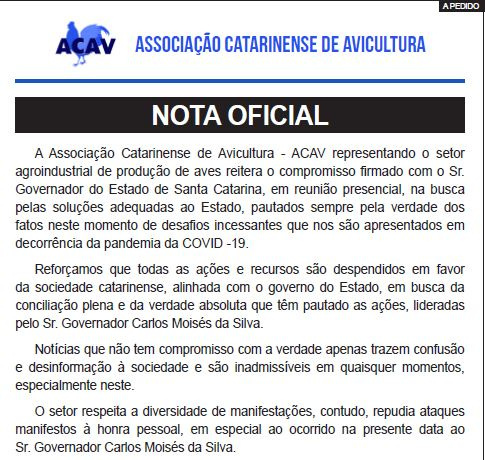 A PEDIDO

ACAV

ASSOCIAÇÃO CATARINENSE DE AVICULTURA

NOTA OFICIAL

A Associação Catarinense de Avicultura - ACAV representando o setor agroindustrial de produção de aves reitera o compromisso firmado com o Sr. Governador do Estado de Santa Catarina, em reunião presencial, na busca pelas soluções adequadas ao Estado, pautados sempre pela verdade dos fatos neste momento de desafios incessantes que nos são apresentados em decorrência da pandemia da COVID -19.

Reforçamos que todas as ações e recursos são despendidos em favor da sociedade catarinense, alinhada com o governo do Estado, em busca da conciliação plena e da verdade absoluta que têm pautado as ações, lideradas pelo Sr. Governador Carlos Moisés da Silva.

Notícias que não tem compromisso com a verdade apenas trazem confusão e desinformação à sociedade e são inadmissíveis em quaisquer momentos, especialmente neste.

O setor respeita a diversidade de manifestações, contudo, repudia ataques manifestos à honra pessoal, em especial ao ocorrido na presente data ao Sr. Governador Carlos Moisés da Silva.